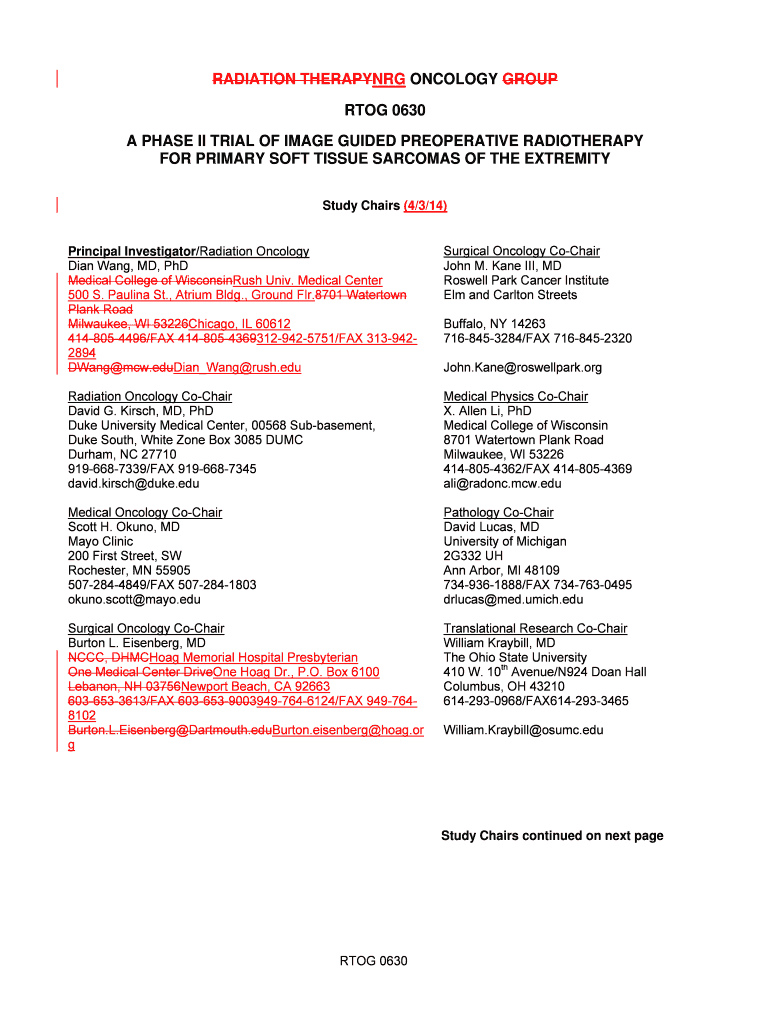 RADIATION THERAPYNRG ONCOLOGY GROUP

RTOG 0630

A PHASE II TRIAL OF IMAGE GUIDED PREOPERATIVE RADIOTHERAPY FOR PRIMARY SOFT TISSUE SARCOMAS OF THE EXTREMITY

Study Chairs (4/3/14)

Principal Investigator/Radiation Oncology
Dian Wang, MD, PhD
Medical College of WisconsinRush Univ. Medical Center
500 S. Paulina St., Atrium Bldg., Ground Flr.8701 Watertown Plank Road
Milwaukee, WI 53226Chicago, IL 60612
414-805-4496/FAX 414-805-4369312-942-5751/FAX 313-942-2894
DWang@mcw.eduDian_Wang@rush.edu

Radiation Oncology Co-Chair
David G. Kirsch, MD, PhD
Duke University Medical Center, 00568 Sub-basement, Duke South, White Zone Box 3085 DUMC
Durham, NC 27710
919-668-7339/FAX 919-668-7345
david.kirsch@duke.edu

Medical Oncology Co-Chair
Scott H. Okuno, MD
Mayo Clinic
200 First Street, SW
Rochester, MN 55905
507-284-4849/FAX 507-284-1803
okuno.scott@mayo.edu

Surgical Oncology Co-Chair
Burton L. Eisenberg, MD
NCCC, DHMCHoag Memorial Hospital Presbyterian
One Medical Center DriveOne Hoag Dr., P.O. Box 6100
Lebanon, NH 03756Newport Beach, CA 92663
603-653-3613/FAX 603-653-9003949-764-6124/FAX 949-764-8102
Burton.L.Eisenberg@Dartmouth.eduBurton.eisenberg@hoag.org

Surgical Oncology Co-Chair
John M. Kane III, MD
Roswell Park Cancer Institute
Elm and Carlton Streets

Buffalo, NY 14263
716-845-3284/FAX 716-845-2320

John.Kane@roswellpark.org

Medical Physics Co-Chair
X. Allen Li, PhD
Medical College of Wisconsin
8701 Watertown Plank Road
Milwaukee, WI 53226
414-805-4362/FAX 414-805-4369
ali@radonc.mcw.edu

Pathology Co-Chair
David Lucas, MD
University of Michigan
2G332 UH
Ann Arbor, MI 48109
734-936-1888/FAX 734-763-0495
drlucas@med.umich.edu

Translational Research Co-Chair
William Kraybill, MD
The Ohio State University
410 W. 10$^{th}$ Avenue/N924 Doan Hall
Columbus, OH 43210
614-293-0968/FAX614-293-3465

William.Kraybill@osumc.edu

Study Chairs continued on next page

RTOG 0630